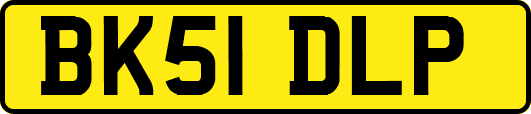 BK51 DLP